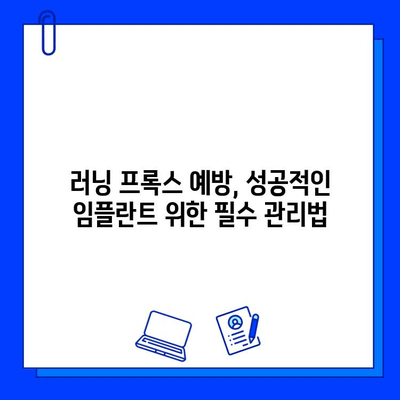 러닝 프록스 예방, 성공적인 임플란트 위한 필수 관리법